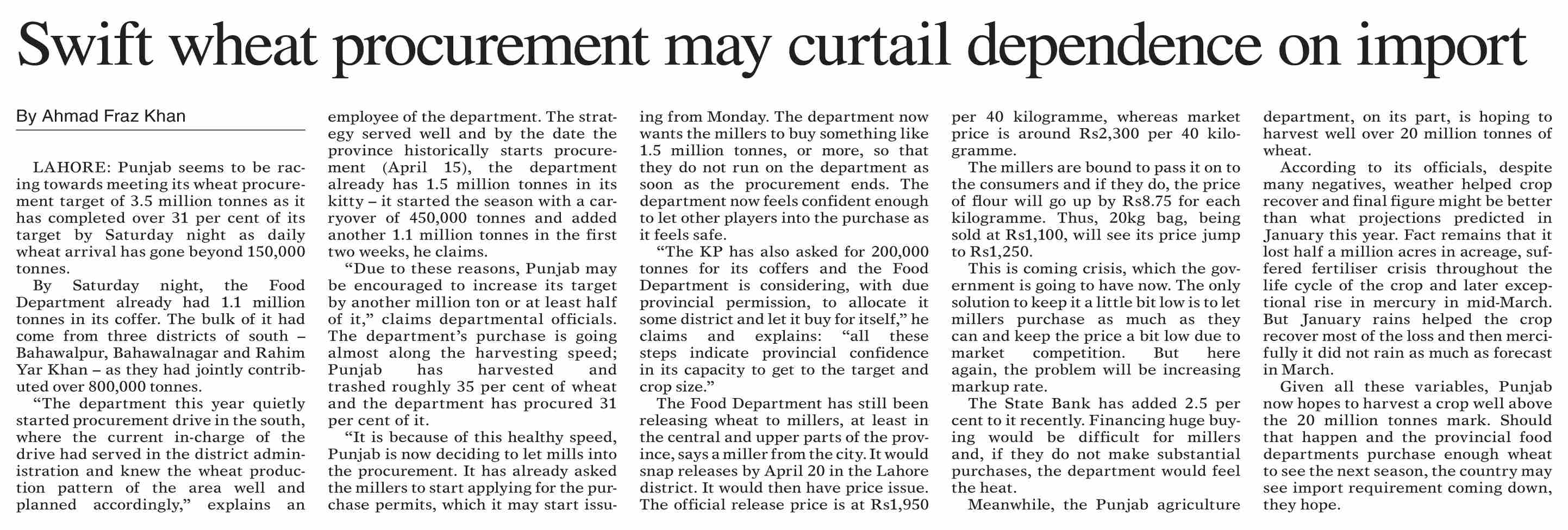 Swift wheat procurement may curtail dependence on import

By Ahmad Fraz Khan

LAHORE: Punjab seems to be racing towards meeting its wheat procurement target of 3.5 million tonnes as it has completed over 31 per cent of its target by Saturday night as daily wheat arrival has gone beyond 150,000 tonnes.

By Saturday night, the Food Department already had 1.1 million tonnes in its coffer. The bulk of it had come from three districts of south – Bahawalpur, Bahawalnagar and Rahim Yar Khan – as they had jointly contributed over 800,000 tonnes.

"The department this year quietly started procurement drive in the south, where the current in-charge of the drive had served in the district administration and knew the wheat production pattern of the area well and planned accordingly," explains an employee of the department. The strategy served well and by the date the province historically starts procurement (April 15), the department already has 1.5 million tonnes in its kitty – it started the season with a carryover of 450,000 tonnes and added another 1.1 million tonnes in the first two weeks, he claims.

"Due to these reasons, Punjab may be encouraged to increase its target by another million ton or at least half of it," claims departmental officials. The department's purchase is going almost along the harvesting speed; Punjab has harvested and trashed roughly 35 per cent of wheat and the department has procured 31 per cent of it.

"It is because of this healthy speed, Punjab is now deciding to let mills into the procurement. It has already asked the millers to start applying for the purchase permits, which it may start issuing from Monday. The department now wants the millers to buy something like 1.5 million tonnes, or more, so that they do not run on the department as soon as the procurement ends. The department now feels confident enough to let other players into the purchase as it feels safe.

"The KP has also asked for 200,000 tonnes for its coffers and the Food Department is considering, with due provincial permission, to allocate it some district and let it buy for itself," he claims and explains: "all these steps indicate provincial confidence in its capacity to get to the target and crop size."

The Food Department has still been releasing wheat to millers, at least in the central and upper parts of the province, says a miller from the city. It would snap releases by April 20 in the Lahore district. It would then have price issue. The official release price is at Rs1,950 per 40 kilogramme, whereas market price is around Rs2,300 per 40 kilogramme.

The millers are bound to pass it on to the consumers and if they do, the price of flour will go up by Rs8.75 for each kilogramme. Thus, 20kg bag, being sold at Rs1,100, will see its price jump to Rs1,250.

This is coming crisis, which the government is going to have now. The only solution to keep it a little bit low is to let millers purchase as much as they can and keep the price a bit low due to market competition. But here again, the problem will be increasing markup rate.

The State Bank has added 2.5 per cent to it recently. Financing huge buying would be difficult for millers and, if they do not make substantial purchases, the department would feel the heat.

Meanwhile, the Punjab agriculture department, on its part, is hoping to harvest well over 20 million tonnes of wheat.

According to its officials, despite many negatives, weather helped crop recover and final figure might be better than what projections predicted in January this year. Fact remains that it lost half a million acres in acreage, suffered fertiliser crisis throughout the life cycle of the crop and later exceptional rise in mercury in mid-March. But January rains helped the crop recover most of the loss and then mercifully it did not rain as much as forecast in March.

Given all these variables, Punjab now hopes to harvest a crop well above the 20 million tonnes mark. Should that happen and the provincial food departments purchase enough wheat to see the next season, the country may see import requirement coming down, they hope.